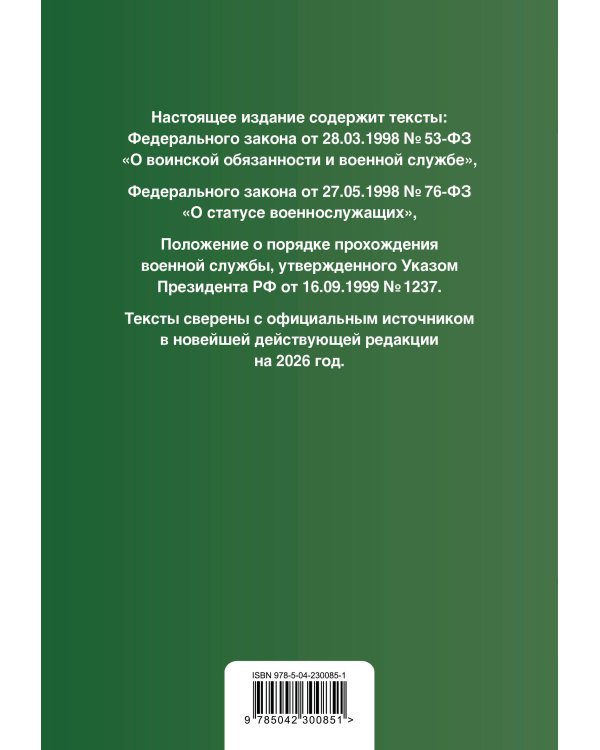 Настоящее издание содержит тексты:
Федерального закона от 28.03.1998 № 53-ФЗ «О воинской обязанности и военной службе»,

Федерального закона от 27.05.1998 № 76-ФЗ «О статусе военнослужащих»,

Положение о порядке прохождения военной службы, утвержденного Указом Президента РФ от 16.09.1999 № 1237.

Тексты сверены с официальным источником в новейшей действующей редакции на 2026 год.

ISBN 978-5-04-230085-1

9 785042 300851 >